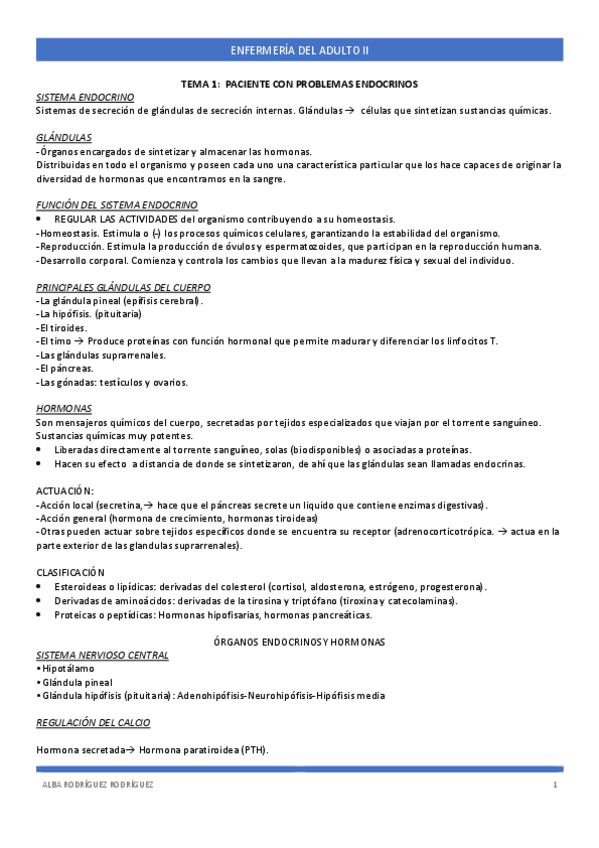 ENFERMERÍA DEL ADULTO II

TEMA 1: PACIENTE CON PROBLEMAS ENDOCRINOS

SISTEMA ENDOCRINO
Sistemas de secreción de glándulas de secreción internas. Glándulas → células que sintetizan sustancias químicas.

GLÁNDULAS
-Órganos encargados de sintetizar y almacenar las hormonas.
Distribuidas en todo el organismo y poseen cada uno una característica particular que los hace capaces de originar la diversidad de hormonas que encontramos en la sangre.

FUNCIÓN DEL SISTEMA ENDOCRINO
• REGULAR LAS ACTIVIDADES del organismo contribuyendo a su homeostasis.
-Homeostasis. Estimula o (-) los procesos químicos celulares, garantizando la estabilidad del organismo.
-Reproducción. Estimula la producción de óvulos y espermatozoides, que participan en la reproducción humana.
-Desarrollo corporal. Comienza y controla los cambios que llevan a la madurez física y sexual del individuo.

PRINCIPALES GLÁNDULAS DEL CUERPO
-La glándula pineal (epífisis cerebral).
-La hipófisis. (pituitaria)
-El tiroides.
-El timo → Produce proteínas con función hormonal que permite madurar y diferenciar los linfocitos T.
-Las glándulas suprarrenales.
-El páncreas.
-Las gónadas: testículos y ovarios.

HORMONAS
Son mensajeros químicos del cuerpo, secretadas por tejidos especializados que viajan por el torrente sanguíneo. Sustancias químicas muy potentes.
• Liberadas directamente al torrente sanguíneo, solas (biodisponibles) o asociadas a proteínas.
• Hacen su efecto a distancia de donde se sintetizaron, de ahí que las glándulas sean llamadas endocrinas.

ACTUACIÓN:
-Acción local (secretina,→ hace que el páncreas secrete un liquido que contiene enzimas digestivas).
-Acción general (hormona de crecimiento, hormonas tiroideas)
-Otras pueden actuar sobre tejidos específicos donde se encuentra su receptor (adrenocorticotrópica. → actua en la parte exterior de las glandulas suprarrenales).

CLASIFICACIÓN
• Esteroideas o lipídicas: derivadas del colesterol (cortisol, aldosterona, estrógeno, progesterona).
• Derivadas de aminoácidos: derivadas de la tirosina y triptófano (tiroxina y catecolaminas).
• Proteicas o peptídicas: Hormonas hipofisarias, hormonas pancreáticas.

ÓRGANOS ENDOCRINOS Y HORMONAS
SISTEMA NERVIOSO CENTRAL
• Hipotálamo
• Glándula pineal
• Glándula hipófisis (pituitaria): Adenohipófisis-Neurohipófisis-Hipófisis media

REGULACIÓN DEL CALCIO

Hormona secretada→ Hormona paratiroidea (PTH).

ALBA RODRÍGUEZ RODRÍGUEZ
1